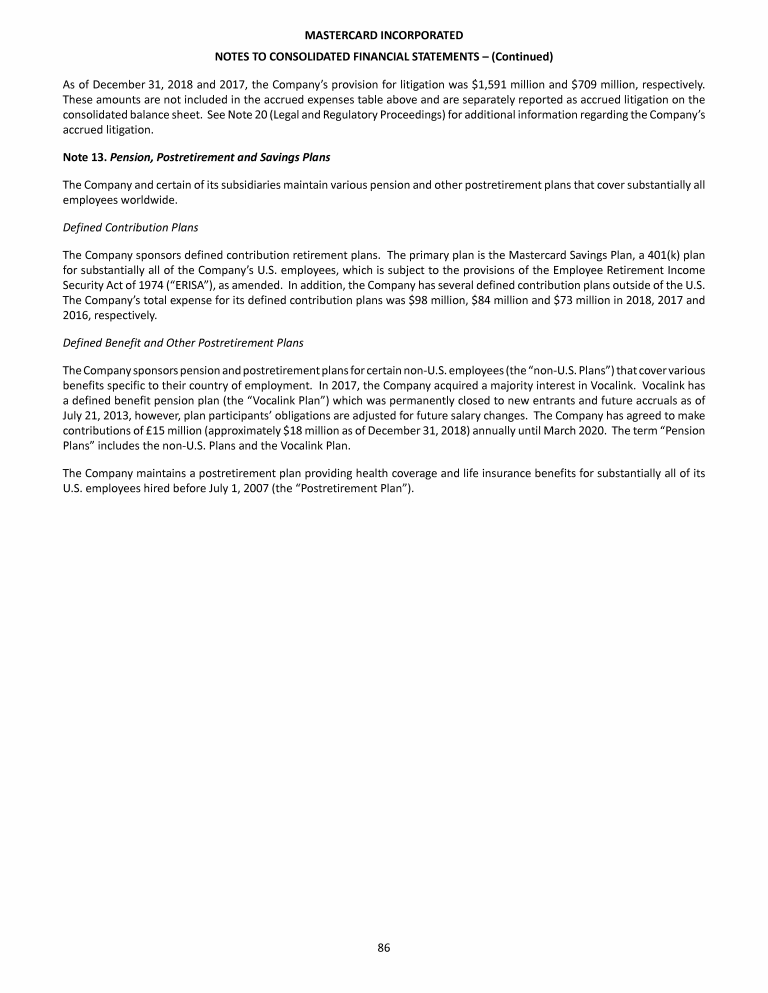 MASTERCARD INCORPORATED

NOTES TO CONSOLIDATED FINANCIAL STATEMENTS – (Continued)

As of December 31, 2018 and 2017, the Company's provision for litigation was \$1,591 million and \$709 million, respectively. These amounts are not included in the accrued expenses table above and are separately reported as accrued litigation on the consolidated balance sheet. See Note 20 (Legal and Regulatory Proceedings) for additional information regarding the Company's accrued litigation.

Note 13. Pension, Postretirement and Savings Plans

The Company and certain of its subsidiaries maintain various pension and other postretirement plans that cover substantially all employees worldwide.

Defined Contribution Plans

The Company sponsors defined contribution retirement plans. The primary plan is the Mastercard Savings Plan, a 401(k) plan for substantially all of the Company's U.S. employees, which is subject to the provisions of the Employee Retirement Income Security Act of 1974 ("ERISA"), as amended. In addition, the Company has several defined contribution plans outside of the U.S. The Company's total expense for its defined contribution plans was \$98 million, \$84 million and \$73 million in 2018, 2017 and 2016, respectively.

Defined Benefit and Other Postretirement Plans

The Company sponsors pension and postretirement plans for certain non-U.S. employees (the "non-U.S. Plans") that cover various benefits specific to their country of employment. In 2017, the Company acquired a majority interest in Vocalink. Vocalink has a defined benefit pension plan (the "Vocalink Plan") which was permanently closed to new entrants and future accruals as of July 21, 2013, however, plan participants' obligations are adjusted for future salary changes. The Company has agreed to make contributions of £15 million (approximately \$18 million as of December 31, 2018) annually until March 2020. The term "Pension Plans" includes the non-U.S. Plans and the Vocalink Plan.

The Company maintains a postretirement plan providing health coverage and life insurance benefits for substantially all of its U.S. employees hired before July 1, 2007 (the "Postretirement Plan").

86